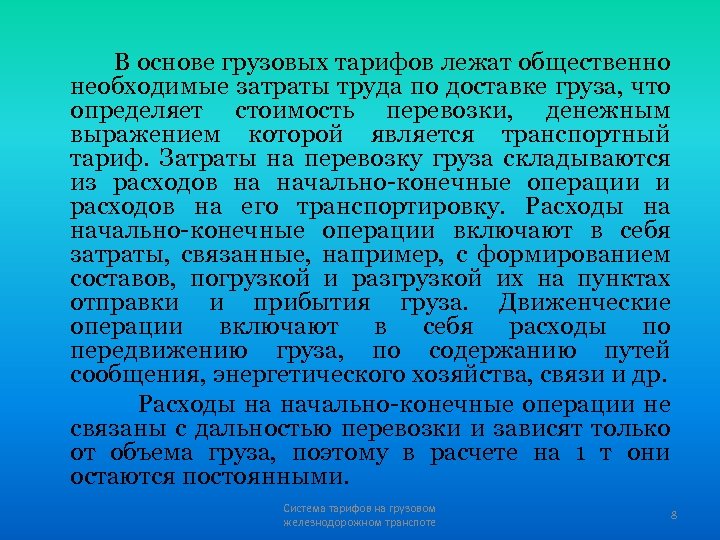 В основе грузовых тарифов лежат общественно необходимые затраты труда по доставке груза, что определяет стоимость перевозки, денежным выражением которой является транспортный тариф. Затраты на перевозку груза складываются из расходов на начально-конечные операции и расходов на его транспортировку. Расходы на начально-конечные операции включают в себя затраты, связанные, например, с формированием составов, погрузкой и разгрузкой их на пунктах отправки и прибытия груза. Движенческие операции включают в себя расходы по передвижению груза, по содержанию путей сообщения, энергетического хозяйства, связи и др.

Расходы на начально-конечные операции не связаны с дальностью перевозки и зависят только от объема груза, поэтому в расчете на 1 т они остаются постоянными.

Система тарифов на грузовом железнодорожном транспоте

8